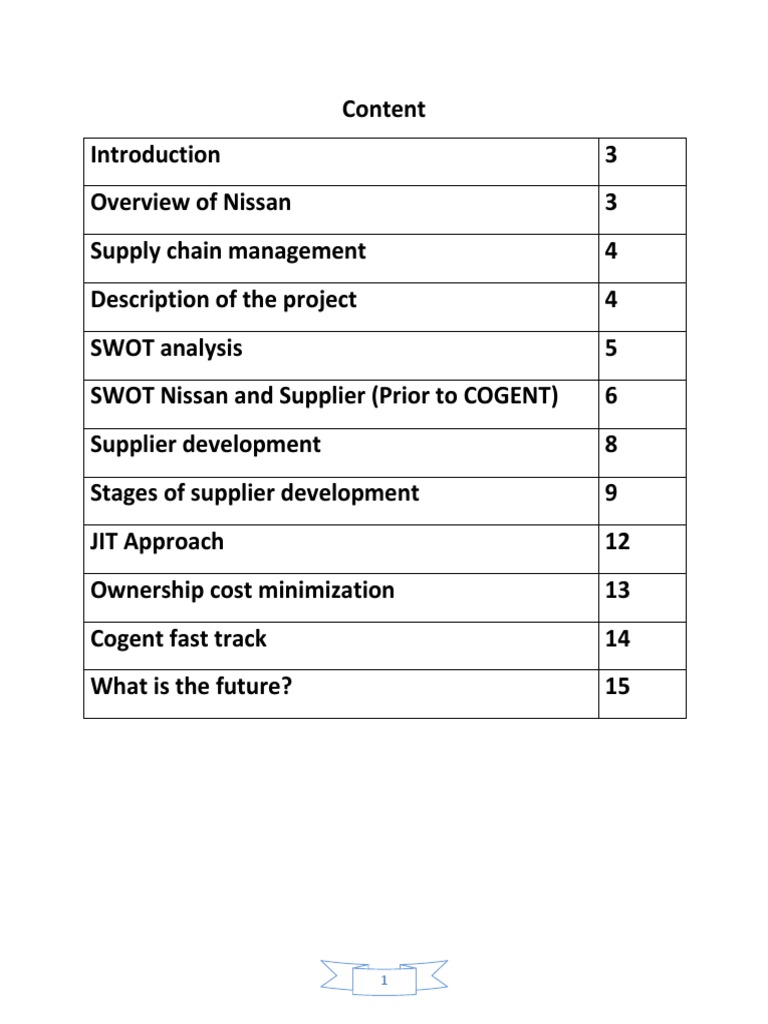 Content

| Introduction | 3 |
|---|---|
| Overview of Nissan | 3 |
| Supply chain management | 4 |
| Description of the project | 4 |
| SWOT analysis | 5 |
| SWOT Nissan and Supplier (Prior to COGENT) | 6 |
| Supplier development | 8 |
| Stages of supplier development | 9 |
| JIT Approach | 12 |
| Ownership cost minimization | 13 |
| Cogent fast track | 14 |
| What is the future? | 15 |

1